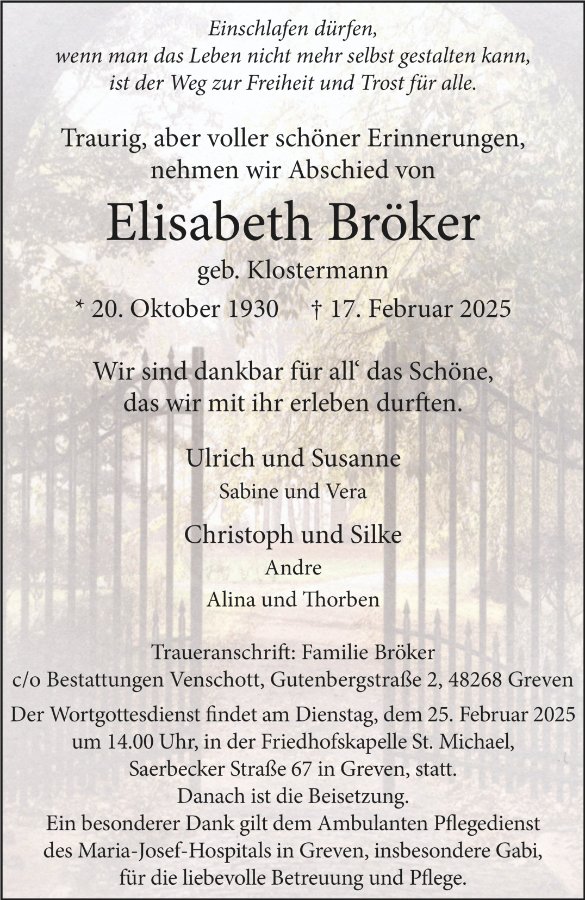 Einschlafen dürfen,
wenn man das Leben nicht mehr selbst gestalten kann,
ist der Weg zur Freiheit und Trost für alle.

Traurig, aber voller schöner Erinnerungen,
nehmen wir Abschied von

Elisabeth Bröker

geb. Klostermann

* 20. Oktober 1930 † 17. Februar 2025

Wir sind dankbar für all' das Schöne,
das wir mit ihr erleben durften.

Ulrich und Susanne
Sabine und Vera

Christoph und Silke
Andre
Alina und Thorben

Traueranschrift: Familie Bröker
c/o Bestattungen Venschott, Gutenbergstraße 2, 48268 Greven

Der Wortgottesdienst findet am Dienstag, dem 25. Februar 2025 um 14.00 Uhr, in der Friedhofskapelle St. Michael, Saerbecker Straße 67 in Greven, statt.
Danach ist die Beisetzung.
Ein besonderer Dank gilt dem Ambulanten Pflegedienst des Maria-Josef-Hospitals in Greven, insbesondere Gabi, für die liebevolle Betreuung und Pflege.